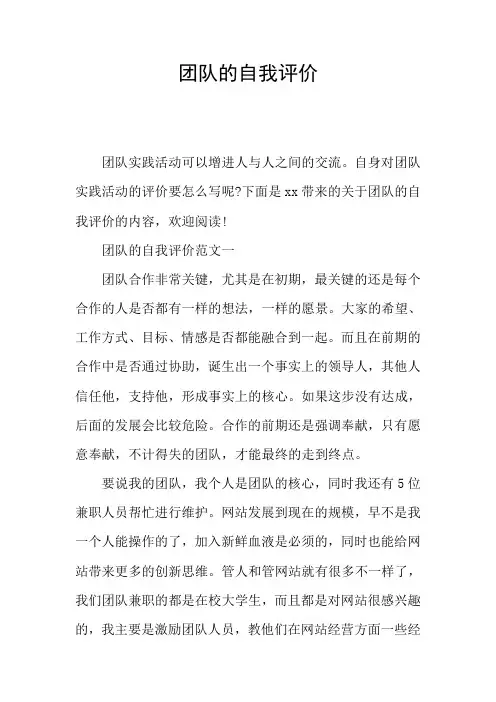 团队的自我评价

团队实践活动可以增进人与人之间的交流。自身对团队实践活动的评价要怎么写呢?下面是 xx 带来的关于团队的自我评价的内容，欢迎阅读!

团队的自我评价范文一

团队合作非常关键，尤其是在初期，最关键的还是每个合作的人是否都有一样的想法，一样的愿景。大家的希望、工作方式、目标、情感是否都能融合到一起。而且在前期的合作中是否通过协助，诞生出一个事实上的领导人，其他人信任他，支持他，形成事实上的核心。如果这步没有达成，后面的发展会比较危险。合作的前期还是强调奉献，只有愿意奉献，不计得失的团队，才能最终的走到终点。

要说我的团队，我个人是团队的核心，同时我还有 5 位兼职人员帮忙进行维护。网站发展到现在的规模，早不是我一个人能操作的了，加入新鲜血液是必须的，同时也能给网站带来更多的创新思维。管人和管网站就有很多不一样了，我们团队兼职的都是在校大学生，而且都是对网站很感兴趣的，我主要是激励团队人员，教他们在网站经营方面一些经